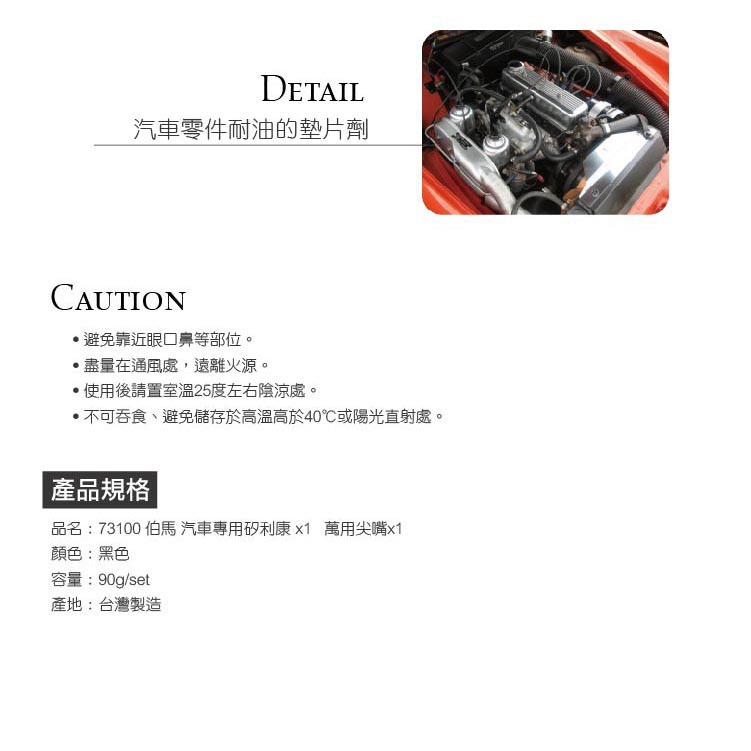 DETAIL
汽車零件耐油的墊片劑

CAUTION
• 避免靠近眼口鼻等部位。
• 盡量在通風處，遠離火源。
• 使用後請置室溫25度左右陰涼處。
• 不可吞食、避免儲存於高溫高於40℃或陽光直射處。

產品規格
品名：73100 伯馬 汽車專用矽利康 x1 萬用尖嘴x1
顏色：黑色
容量：90g/set
產地：台灣製造